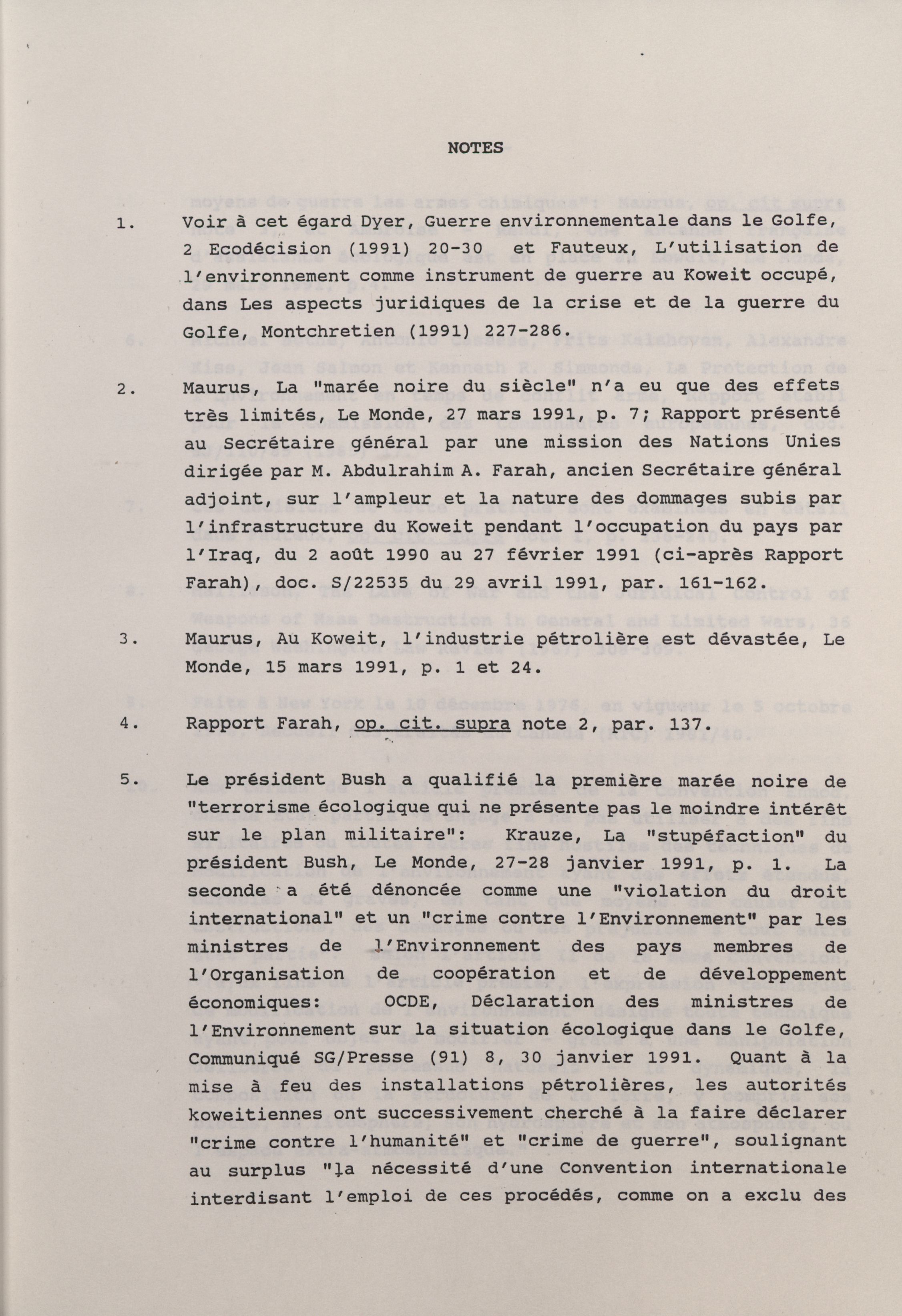 NOTES

1. Voir à cet égard Dyer, Guerre environnementale dans le Golfe, 2 Ecodécision (1991) 20-30 et Fauteux, L'utilisation de l'environnement comme instrument de guerre au Koweit occupé, dans Les aspects juridiques de la crise et de la guerre du Golfe, Montchretien (1991) 227-286.

2. Maurus, La "marée noire du siècle" n'a eu que des effets très limités, Le Monde, 27 mars 1991, p. 7; Rapport présenté au Secrétaire général par une mission des Nations Unies dirigée par M. Abdulrahim A. Farah, ancien Secrétaire général adjoint, sur l'ampleur et la nature des dommages subis par l'infrastructure du Koweit pendant l'occupation du pays par l'Iraq, du 2 août 1990 au 27 février 1991 (ci-après Rapport Farah), doc. S/22535 du 29 avril 1991, par. 161-162.

3. Maurus, Au Koweit, l'industrie pétrolière est dévastée, Le Monde, 15 mars 1991, p. 1 et 24.

4. Rapport Farah, op. cit. supra note 2, par. 137.

5. Le président Bush a qualifié la première marée noire de "terrorisme écologique qui ne présente pas le moindre intérêt sur le plan militaire": Krauze, La "stupéfaction" du président Bush, Le Monde, 27-28 janvier 1991, p. 1. La seconde a été dénoncée comme une "violation du droit international" et un "crime contre l'Environnement" par les ministres de l'Environnement des pays membres de l'Organisation de coopération et de développement économiques: OCDE, Déclaration des ministres de l'Environnement sur la situation écologique dans le Golfe, Communiqué SG/Presse (91) 8, 30 janvier 1991. Quant à la mise à feu des installations pétrolières, les autorités koweitiennes ont successivement cherché à la faire déclarer "crime contre l'humanité" et "crime de guerre", soulignant au surplus "la nécessité d'une Convention internationale interdisant l'emploi de ces procédés, comme on a exclu des